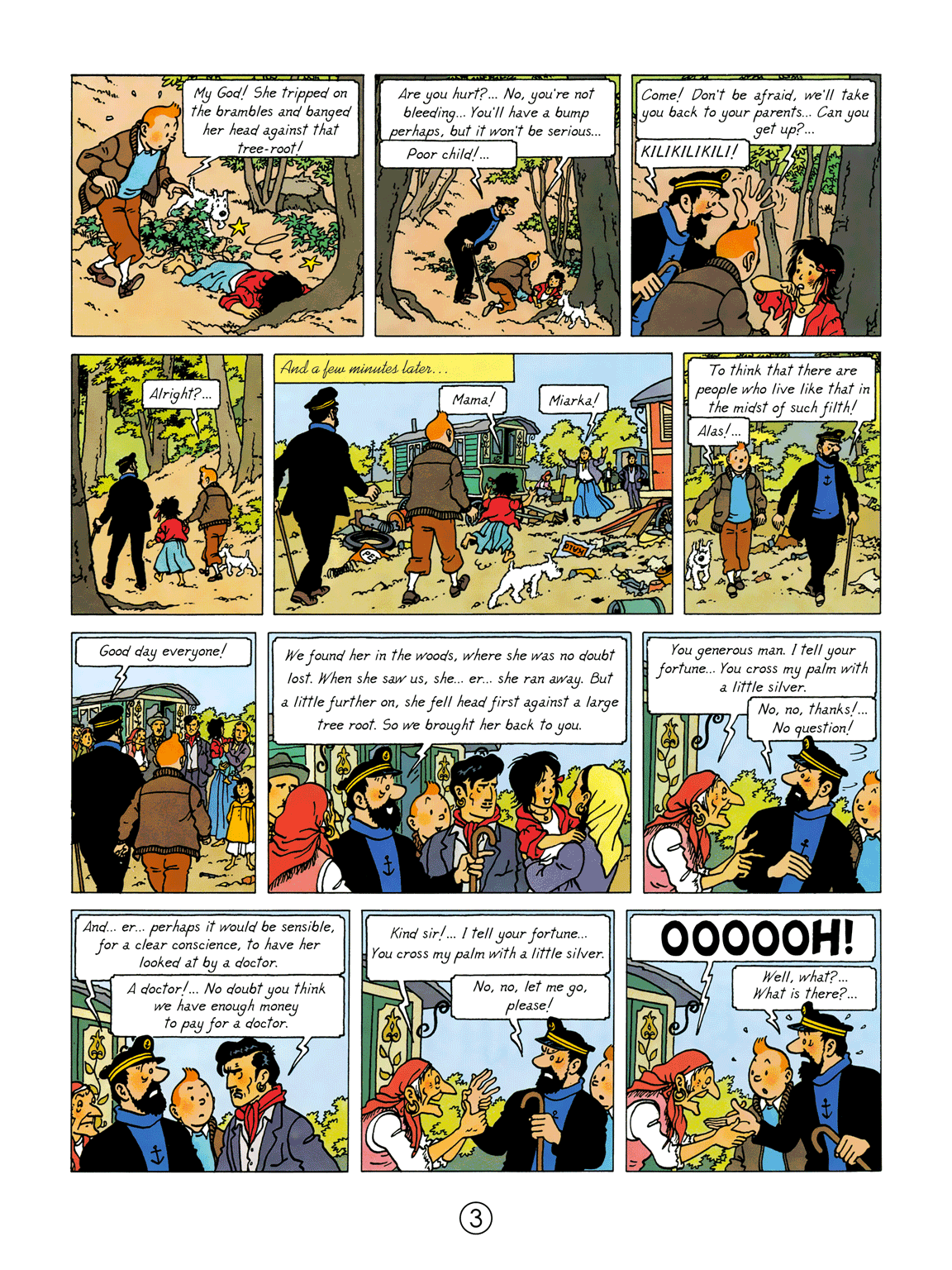 My God! She tripped on the brambles and banged her head against that tree-root!

Are you hurt?... No, you're not bleeding... You'll have a bump perhaps, but it won't be serious...

Poor child!...

Come! Don't be afraid, we'll take you back to your parents... Can you get up?...

KILIKILIKILI!

Alright?...

And a few minutes later...

Mama!

Miarka!

To think that there are people who live like that in the midst of such filth!

Alas!...

Good day everyone!

We found her in the woods, where she was no doubt lost. When she saw us, she... er... she ran away. But a little further on, she fell head first against a large tree root. So we brought her back to you.

You generous man. I tell your fortune... You cross my palm with a little silver.

No, no, thanks!... No question!

And... er... perhaps it would be sensible, for a clear conscience, to have her looked at by a doctor.

A doctor!... No doubt you think we have enough money to pay for a doctor.

Kind sir!... I tell your fortune... You cross my palm with a little silver.

No, no, let me go, please!

OOOOOH!

Well, what?... What is there?...

3